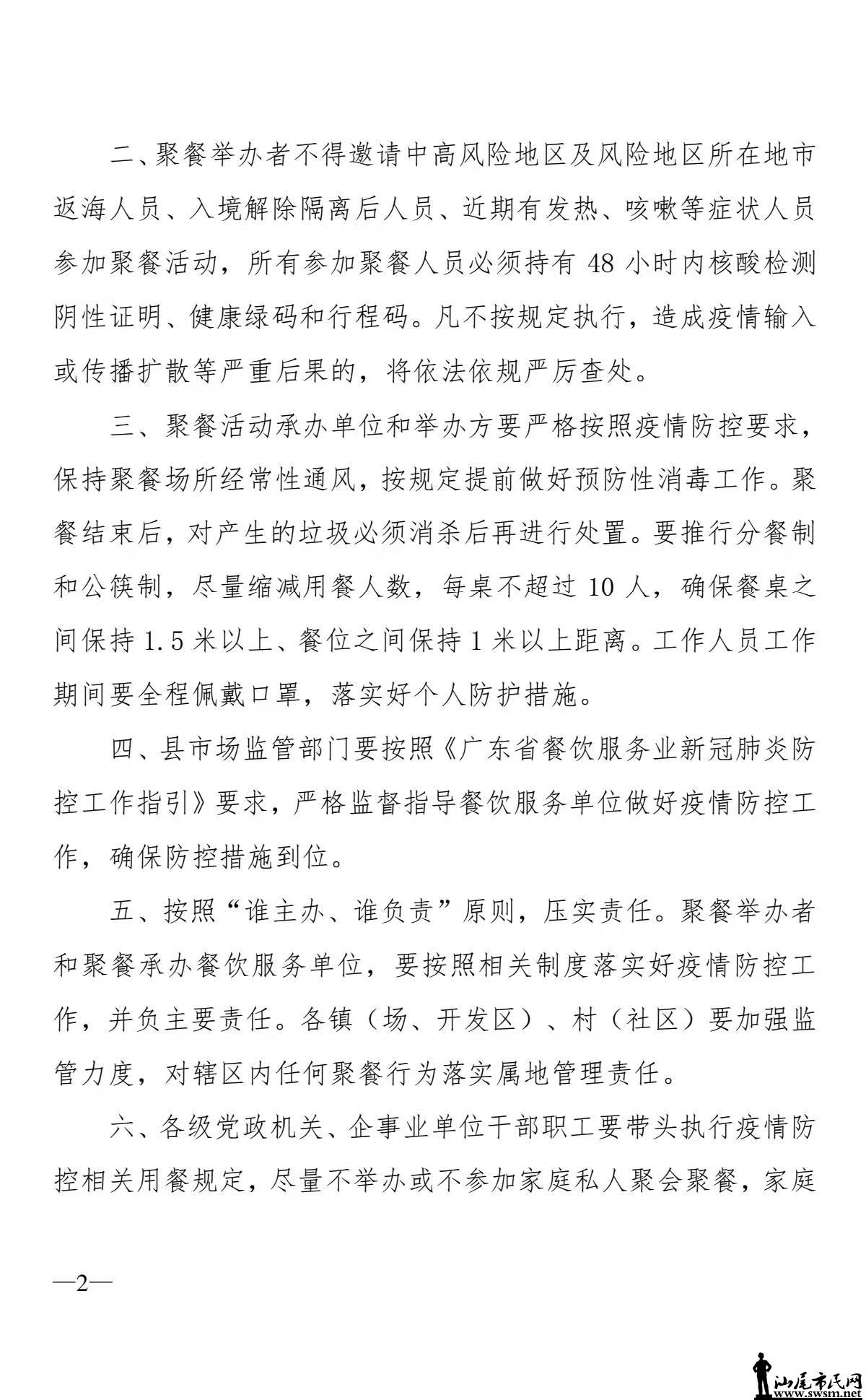 二、聚餐举办者不得邀请中高风险地区及风险地区所在地市返海人员、入境解除隔离后人员、近期有发热、咳嗽等症状人员参加聚餐活动，所有参加聚餐人员必须持有 48 小时内核酸检测阴性证明、健康绿码和行程码。凡不按规定执行，造成疫情输入或传播扩散等严重后果的，将依法依规严厉查处。

三、聚餐活动承办单位和举办方要严格按照疫情防控要求，保持聚餐场所经常性通风，按规定提前做好预防性消毒工作。聚餐结束后，对产生的垃圾必须消杀后再进行处置。要推行分餐制和公筷制，尽量缩减用餐人数，每桌不超过 10 人，确保餐桌之间保持 1.5 米以上、餐位之间保持 1 米以上距离。工作人员工作期间要全程佩戴口罩，落实好个人防护措施。

四、县市场监管部门要按照《广东省餐饮服务业新冠肺炎防控工作指引》要求，严格监督指导餐饮服务单位做好疫情防控工作，确保防控措施到位。

五、按照“谁主办、谁负责”原则，压实责任。聚餐举办者和聚餐承办餐饮服务单位，要按照相关制度落实好疫情防控工作，并负主要责任。各镇（场、开发区）、村（社区）要加强监管力度，对辖区内任何聚餐行为落实属地管理责任。

六、各级党政机关、企事业单位干部职工要带头执行疫情防控相关用餐规定，尽量不举办或不参加家庭私人聚会聚餐，家庭

—2—

汕尾市民网
www.swsm.net